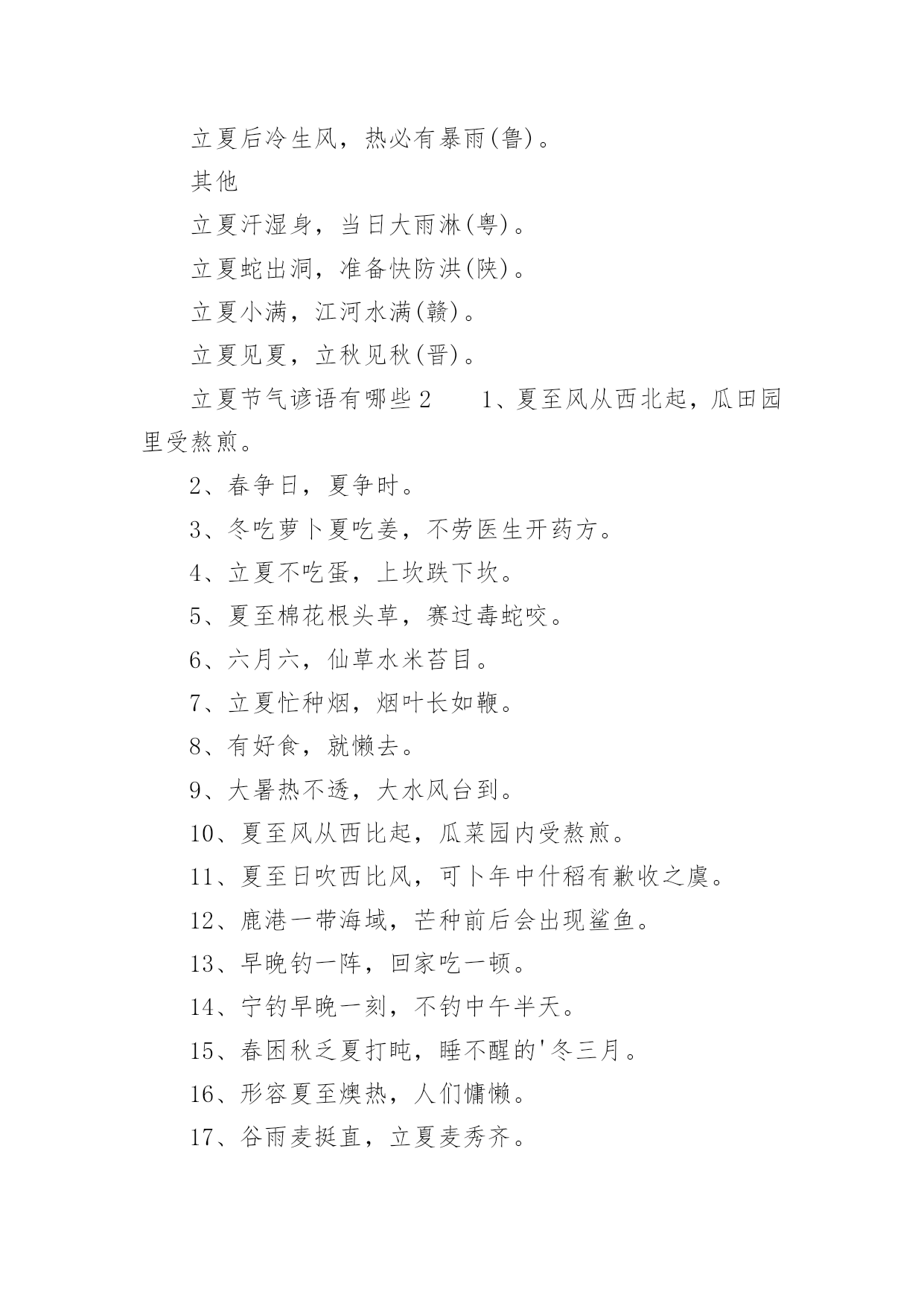 立夏后冷生风，热必有暴雨(鲁)。

其他

立夏汗湿身，当日大雨淋(粤)。

立夏蛇出洞，准备快防洪(陕)。

立夏小满，江河水满(赣)。

立夏见夏，立秋见秋(晋)。

立夏节气谚语有哪些2　　1、夏至风从西北起，瓜田园里受熬煎。

2、春争日，夏争时。

3、冬吃萝卜夏吃姜，不劳医生开药方。

4、立夏不吃蛋，上坎跌下坎。

5、夏至棉花根头草，赛过毒蛇咬。

6、六月六，仙草水米苔目。

7、立夏忙种烟，烟叶长如鞭。

8、有好食，就懒去。

9、大暑热不透，大水风台到。

10、夏至风从西比起，瓜菜园内受熬煎。

11、夏至日吹西比风，可卜年中什稻有歉收之虞。

12、鹿港一带海域，芒种前后会出现鲨鱼。

13、早晚钓一阵，回家吃一顿。

14、宁钓早晚一刻，不钓中午半天。

15、春困秋乏夏打盹，睡不醒的'冬三月。

16、形容夏至燠热，人们慵懒。

17、谷雨麦挺直，立夏麦秀齐。